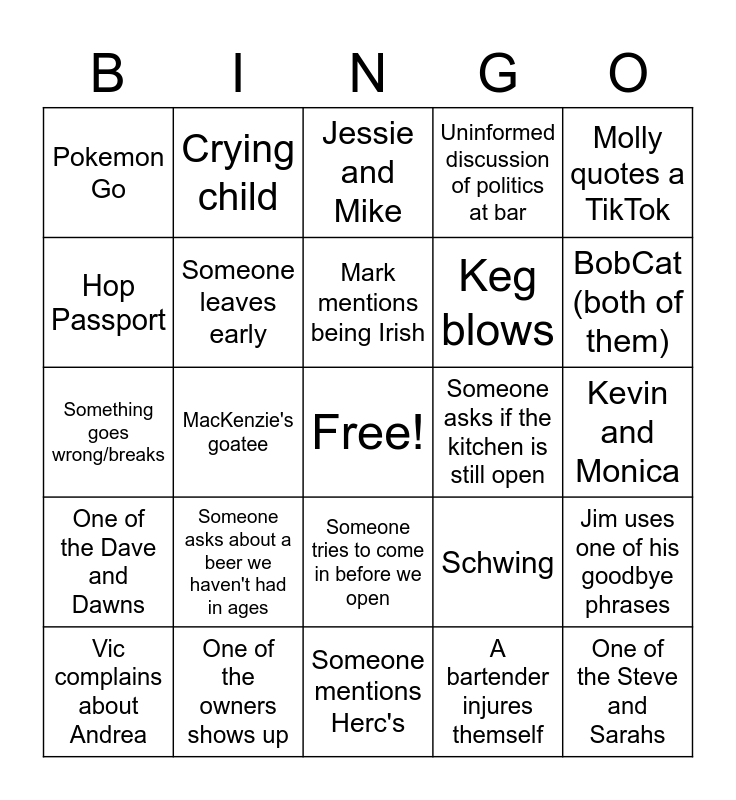 | B | I | N | G | O |
|---|---|---|---|---|
| Pokemon Go | Crying child | Jessie and Mike | Uninformed discussion of politics at bar | Molly quotes a TikTok |
| Hop Passport | Someone leaves early | Mark mentions being Irish | Keg blows | BobCat (both of them) |
| Something goes wrong/breaks | MacKenzie's goatee | Free! | Someone asks if the kitchen is still open | Kevin and Monica |
| One of the Dave and Dawns | Someone asks about a beer we haven't had in ages | Someone tries to come in before we open | Schwing | Jim uses one of his goodbye phrases |
| Vic complains about Andrea | One of the owners shows up | Someone mentions Herc's | A bartender injures themself | One of the Steve and Sarahs |